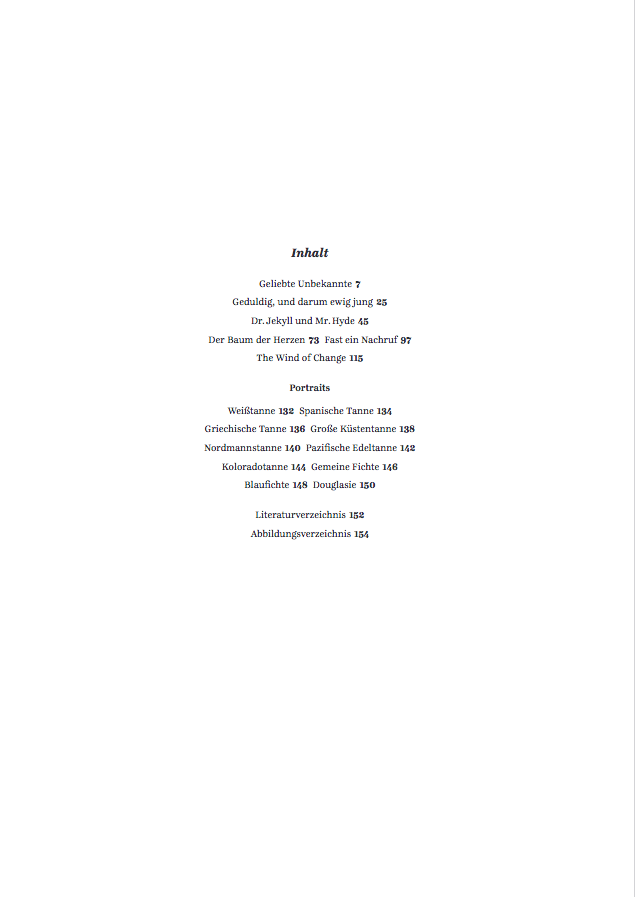 Inhalt

Geliebte Unbekannte 7
Geduldig, und darum ewig jung 25
Dr. Jekyll und Mr. Hyde 45
Der Baum der Herzen 73 Fast ein Nachruf 97
The Wind of Change 115

Portraits

Weißtanne 132 Spanische Tanne 134
Griechische Tanne 136 Große Küstentanne 138
Nordmannstanne 140 Pazifische Edeltanne 142
Koloradotanne 144 Gemeine Fichte 146
Blaufichte 148 Douglasie 150

Literaturverzeichnis 152
Abbildungsverzeichnis 154